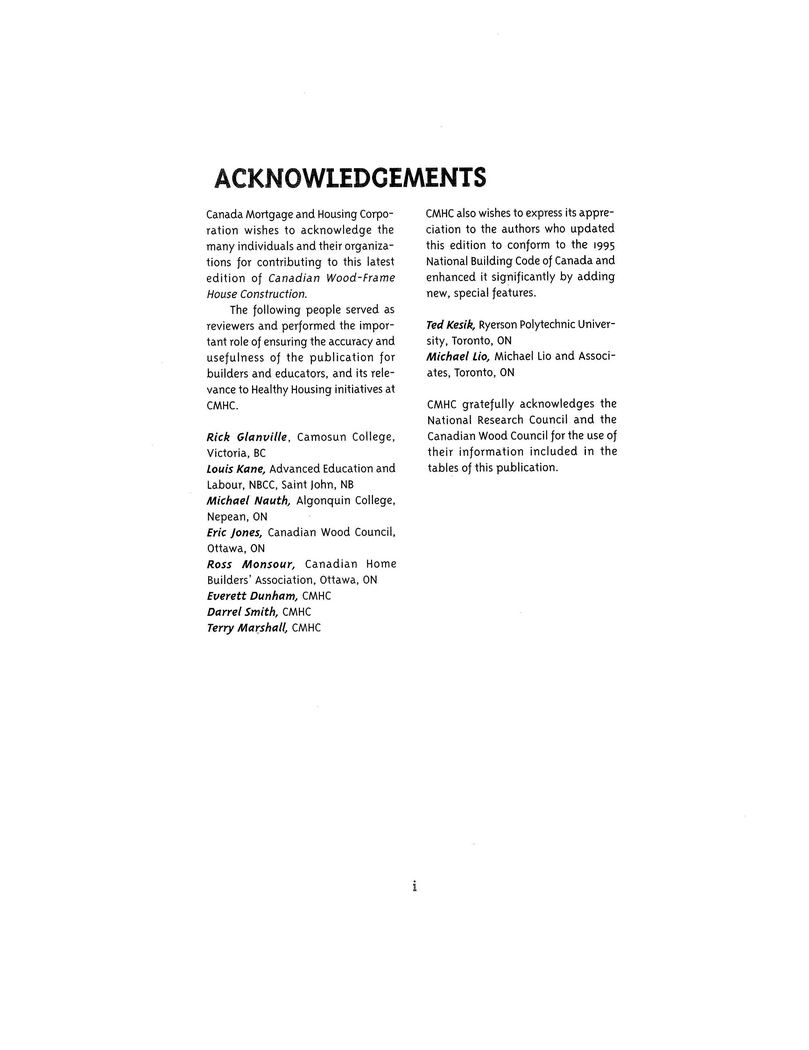 ACKNOWLEDGEMENTS

Canada Mortgage and Housing Corporation wishes to acknowledge the many individuals and their organizations for contributing to this latest edition of Canadian Wood-Frame House Construction.

The following people served as reviewers and performed the important role of ensuring the accuracy and usefulness of the publication for builders and educators, and its relevance to Healthy Housing initiatives at CMHC.

Rick Glanville, Camosun College, Victoria, BC
Louis Kane, Advanced Education and Labour, NBCC, Saint John, NB
Michael Nauth, Algonquin College, Nepean, ON
Eric Jones, Canadian Wood Council, Ottawa, ON
Ross Monsour, Canadian Home Builders' Association, Ottawa, ON
Everett Dunham, CMHC
Darrel Smith, CMHC
Terry Marshall, CMHC

CMHC also wishes to express its appreciation to the authors who updated this edition to conform to the 1995 National Building Code of Canada and enhanced it significantly by adding new, special features.

Ted Kesik, Ryerson Polytechnic University, Toronto, ON
Michael Lio, Michael Lio and Associates, Toronto, ON

CMHC gratefully acknowledges the National Research Council and the Canadian Wood Council for the use of their information included in the tables of this publication.

i